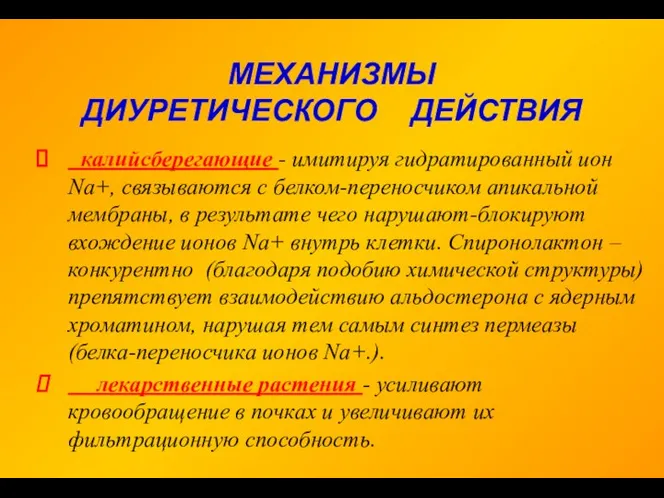 МЕХАНИЗМЫ ДИУРЕТИЧЕСКОГО ДЕЙСТВИЯ

калийсберегающие - имитируя гидратированный ион Na+, связываются с белком-переносчиком апикальной мембраны, в результате чего нарушают-блокируют вхождение ионов Na+ внутрь клетки. Спиронолактон – конкурентно (благодаря подобию химической структуры) препятствует взаимодействию альдостерона с ядерным хроматином, нарушая тем самым синтез пермеазы (белка-переносчика ионов Na+.).

лекарственные растения - усиливают кровообращение в почках и увеличивают их фильтрационную способность.